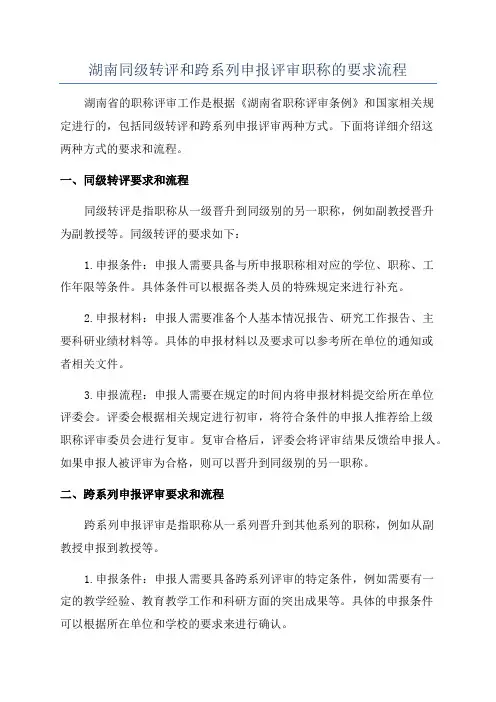 湖南同级转评和跨系列申报评审职称的要求流程

湖南省的职称评审工作是根据《湖南省职称评审条例》和国家相关规定进行的，包括同级转评和跨系列申报评审两种方式。下面将详细介绍这两种方式的要求和流程。

一、同级转评要求和流程

同级转评是指职称从一级晋升到同级别的另一职称，例如副教授晋升为副教授等。同级转评的要求如下：

1.申报条件：申报人需要具备与所申报职称相对应的学位、职称、工作年限等条件。具体条件可以根据各类人员的特殊规定来进行补充。

2.申报材料：申报人需要准备个人基本情况报告、研究工作报告、主要科研业绩材料等。具体的申报材料以及要求可以参考所在单位的通知或者相关文件。

3.申报流程：申报人需要在规定的时间内将申报材料提交给所在单位评委会。评委会根据相关规定进行初审，将符合条件的申报人推荐给上级职称评审委员会进行复审。复审合格后，评委会将评审结果反馈给申报人。如果申报人被评审为合格，则可以晋升到同级别的另一职称。

二、跨系列申报评审要求和流程

跨系列申报评审是指职称从一系列晋升到其他系列的职称，例如从副教授申报到教授等。

1.申报条件：申报人需要具备跨系列评审的特定条件，例如需要有一定的教学经验、教育教学工作和科研方面的突出成果等。具体的申报条件可以根据所在单位和学校的要求来进行确认。